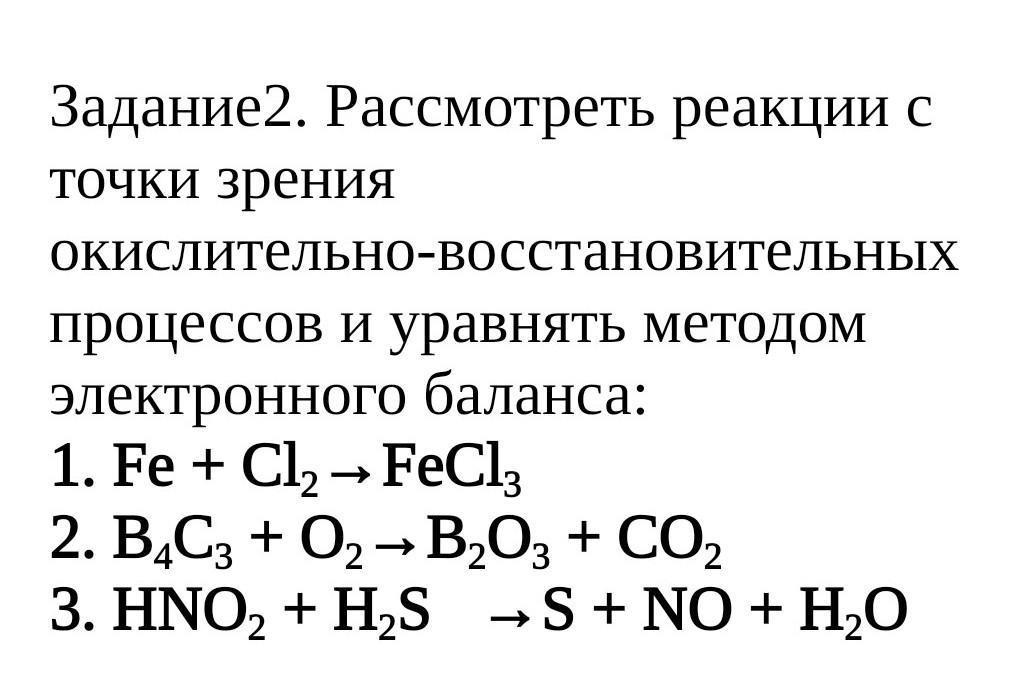 Задание2. Рассмотреть реакции с точки зрения окислительно-восстановительных процессов и уравнять методом электронного баланса:

1. $Fe + Cl_2 \rightarrow FeCl_3$
2. $B_4C_3 + O_2 \rightarrow B_2O_3 + CO_2$
3. $HNO_2 + H_2S \rightarrow S + NO + H_2O$